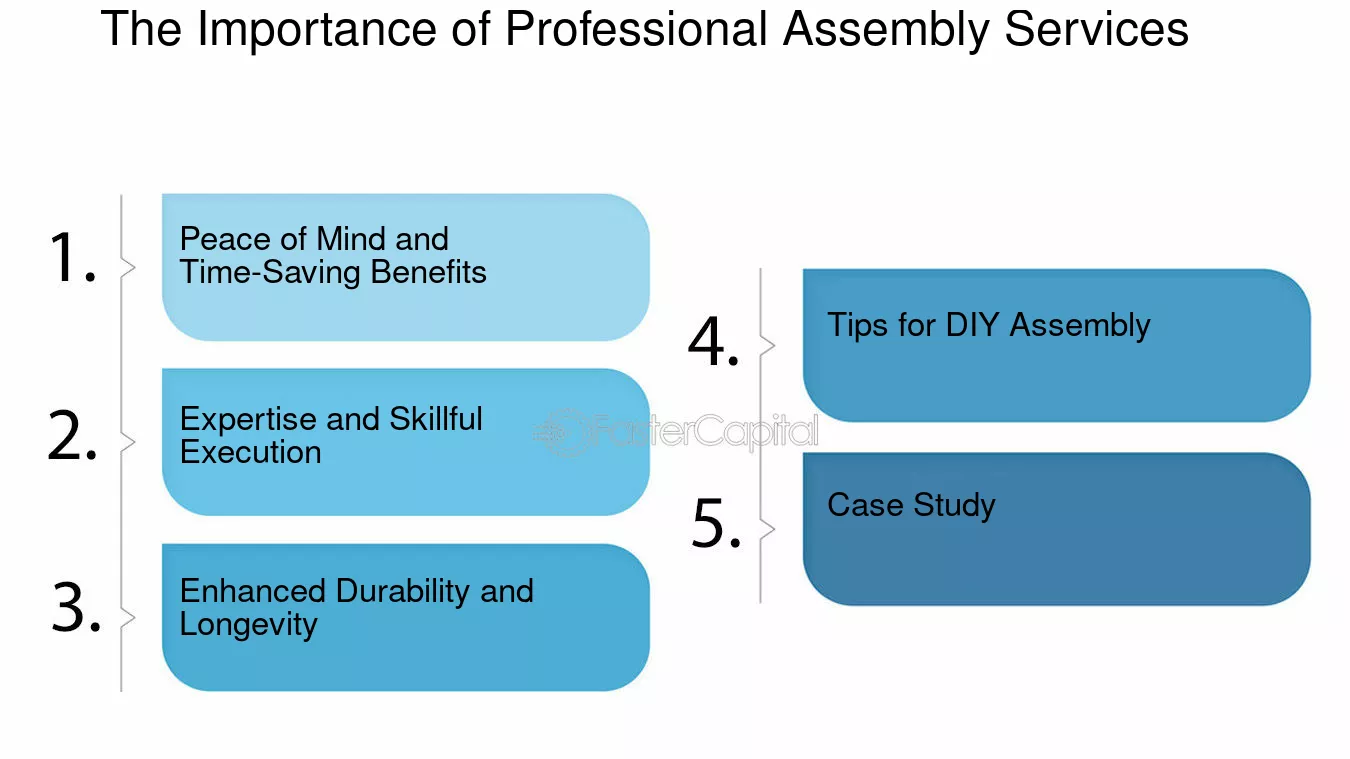 The Importance of Professional Assembly Services

1. Peace of Mind and Time-Saving Benefits

2. Expertise and Skillful Execution

3. Enhanced Durability and Longevity

4. Tips for DIY Assembly

5. Case Study

FasterCapital